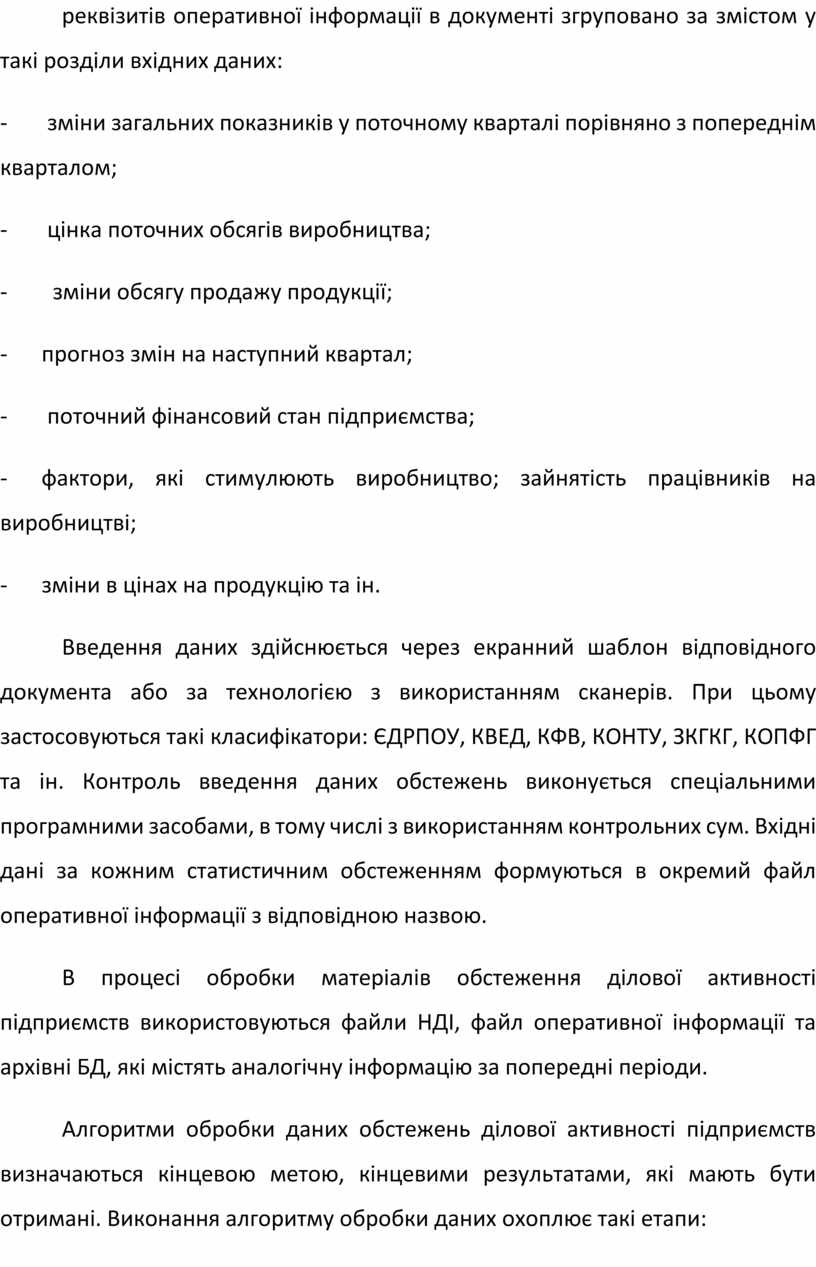 реквізитів оперативної інформації в документі згруповано за змістом у такі розділи вхідних даних:

- зміни загальних показників у поточному кварталі порівняно з попереднім кварталом;

- цінка поточних обсягів виробництва;

- зміни обсягу продажу продукції;

- прогноз змін на наступний квартал;

- поточний фінансовий стан підприємства;

- фактори, які стимулюють виробництво; зайнятість працівників на виробництві;

- зміни в цінах на продукцію та ін.

Введення даних здійснюється через екранний шаблон відповідного документа або за технологією з використанням сканерів. При цьому застосовуються такі класифікатори: ЄДРПОУ, КВЕД, КФВ, КОНТУ, ЗКГКГ, КОПФГ та ін. Контроль введення даних обстежень виконується спеціальними програмними засобами, в тому числі з використанням контрольних сум. Вхідні дані за кожним статистичним обстеженням формуються в окремий файл оперативної інформації з відповідною назвою.

В процесі обробки матеріалів обстеження ділової активності підприємств використовуються файли НДІ, файл оперативної інформації та архівні БД, які містять аналогічну інформацію за попередні періоди.

Алгоритми обробки даних обстежень ділової активності підприємств визначаються кінцевою метою, кінцевими результатами, які мають бути отримані. Виконання алгоритму обробки даних охоплює такі етапи: